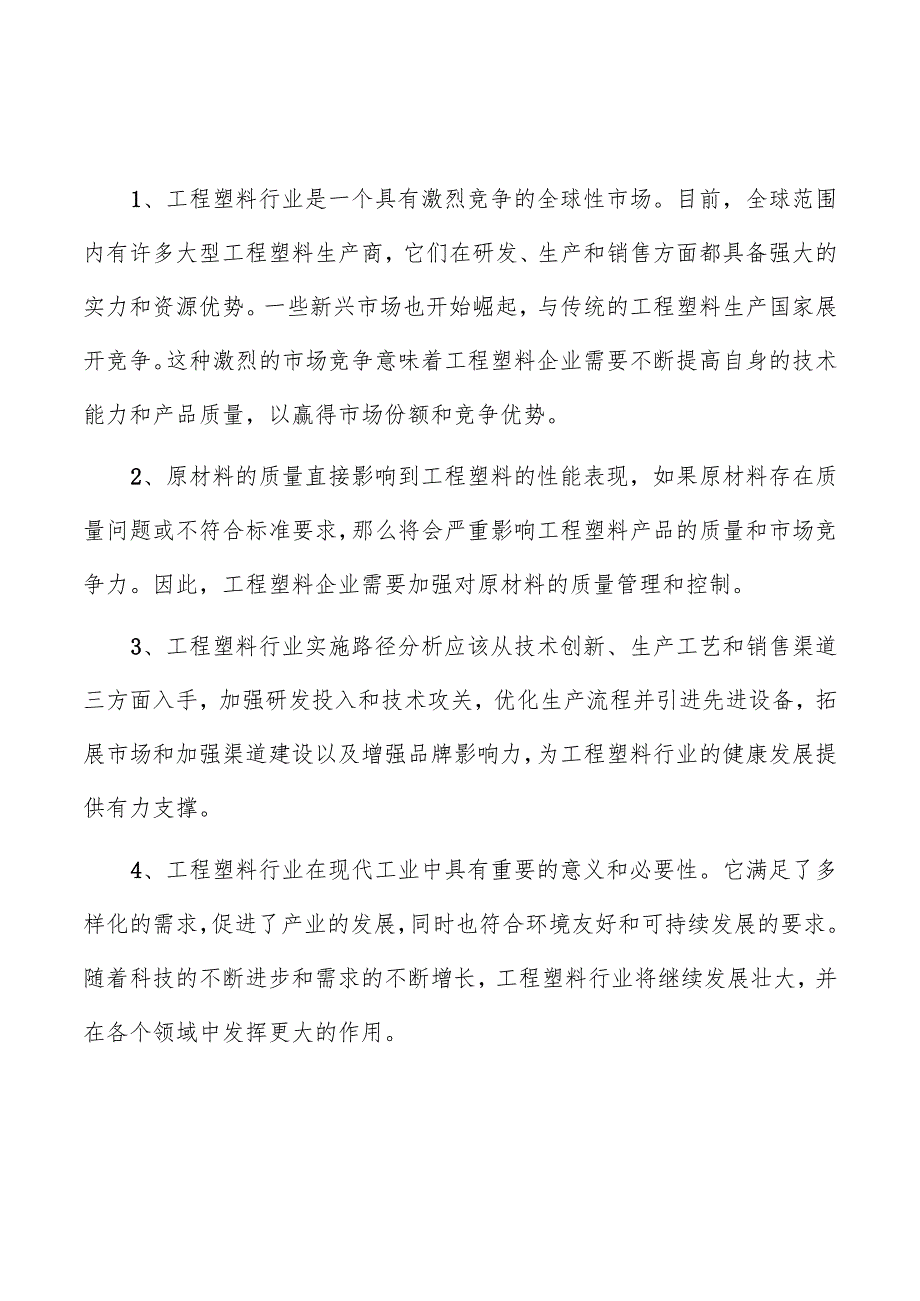 1、工程塑料行业是一个具有激烈竞争的全球性市场。目前，全球范围内有许多大型工程塑料生产商，它们在研发、生产和销售方面都具备强大的实力和资源优势。一些新兴市场也开始崛起，与传统的工程塑料生产国家展开竞争。这种激烈的市场竞争意味着工程塑料企业需要不断提高自身的技术能力和产品质量，以赢得市场份额和竞争优势。

2、原材料的质量直接影响到工程塑料的性能表现，如果原材料存在质量问题或不符合标准要求，那么将会严重影响工程塑料产品的质量和市场竞争力。因此，工程塑料企业需要加强对原材料的质量管理和控制。

3、工程塑料行业实施路径分析应该从技术创新、生产工艺和销售渠道三方面入手，加强研发投入和技术攻关，优化生产流程并引进先进设备，拓展市场和加强渠道建设以及增强品牌影响力，为工程塑料行业的健康发展提供有力支撑。

4、工程塑料行业在现代工业中具有重要的意义和必要性。它满足了多样化的需求，促进了产业的发展，同时也符合环境友好和可持续发展的要求。随着科技的不断进步和需求的不断增长，工程塑料行业将继续发展壮大，并在各个领域中发挥更大的作用。